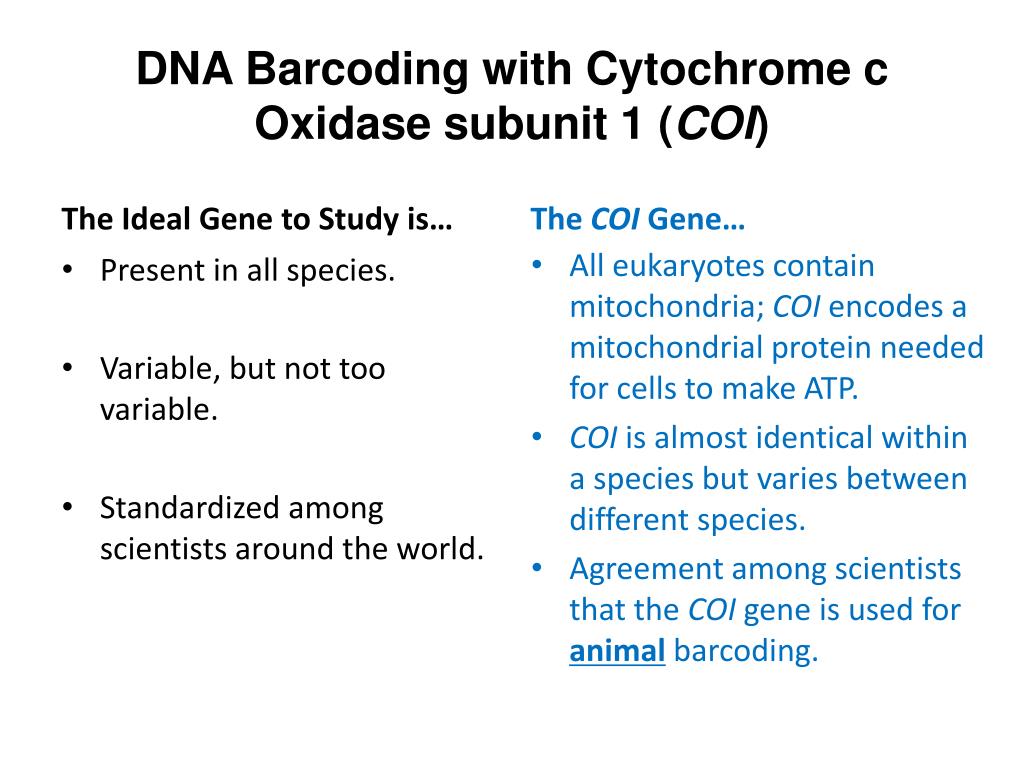 DNA Barcoding with Cytochrome c Oxidase subunit 1 (COI)

The Ideal Gene to Study is…

• Present in all species.

• Variable, but not too variable.

• Standardized among scientists around the world.

The COI Gene…

• All eukaryotes contain mitochondria; COI encodes a mitochondrial protein needed for cells to make ATP.

• COI is almost identical within a species but varies between different species.

• Agreement among scientists that the COI gene is used for animal barcoding.